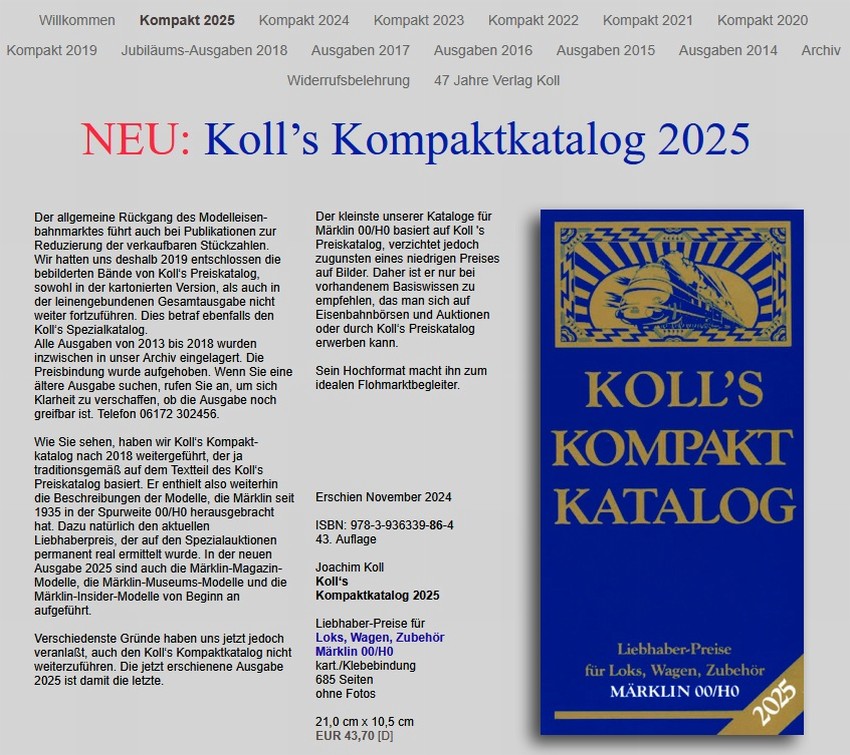 Willkommen Kompakt 2025 Kompakt 2024 Kompakt 2023 Kompakt 2022 Kompakt 2021 Kompakt 2020 Kompakt 2019 Jubiläums-Ausgaben 2018 Ausgaben 2017 Ausgaben 2016 Ausgaben 2015 Ausgaben 2014 Archiv Widerrufsbelehrung 47 Jahre Verlag Koll

NEU: Koll's Kompaktkatalog 2025

Der allgemeine Rückgang des Modelleisenbahnmarktes führt auch bei Publikationen zur Reduzierung der verkaufbaren Stückzahlen. Wir hatten uns deshalb 2019 entschlossen die bebilderten Bände von Koll's Preiskatalog, sowohl in der kartonierten Version, als auch in der leinengebundenen Gesamtausgabe nicht weiter fortzuführen. Dies betraf ebenfalls den Koll's Spezialkatalog.
Alle Ausgaben von 2013 bis 2018 wurden inzwischen in unser Archiv eingelagert. Die Preisbindung wurde aufgehoben. Wenn Sie eine ältere Ausgabe suchen, rufen Sie an, um sich Klarheit zu verschaffen, ob die Ausgabe noch greifbar ist. Telefon 06172 302456.

Wie Sie sehen, haben wir Koll's Kompaktkatalog nach 2018 weitergeführt, der ja traditionsgemäß auf dem Textteil des Koll's Preiskatalog basiert. Er enthielt also weiterhin die Beschreibungen der Modelle, die Märklin seit 1935 in der Spurweite 00/H0 herausgebracht hat. Dazu natürlich den aktuellen Liebhaberpreis, der auf den Spezialauktionen permanent real ermittelt wurde. In der neuen Ausgabe 2025 sind auch die Märklin-Magazin-Modelle, die Märklin-Museums-Modelle und die Märklin-Insider-Modelle von Beginn an aufgeführt.

Verschiedenste Gründe haben uns jetzt jedoch veranlaßt, auch den Koll's Kompaktkatalog nicht weiterzuführen. Die jetzt erschienene Ausgabe 2025 ist damit die letzte.

Der kleinste unserer Kataloge für Märklin 00/H0 basiert auf Koll 's Preiskatalog, verzichtet jedoch zugunsten eines niedrigen Preises auf Bilder. Daher ist er nur bei vorhandenem Basiswissen zu empfehlen, das man sich auf Eisenbahnbörsen und Auktionen oder durch Koll's Preiskatalog erwerben kann.

Sein Hochformat macht ihn zum idealen Flohmarktbegleiter.

Erschien November 2024

ISBN: 978-3-936339-86-4
43. Auflage

Joachim Koll
Koll's
Kompaktkatalog 2025

Liebhaber-Preise für
Loks, Wagen, Zubehör
Märklin 00/H0
kart./Klebebindung
685 Seiten
ohne Fotos

21,0 cm x 10,5 cm
EUR 43,70 [D]

KOLL'S KOMPAKT KATALOG

Liebhaber-Preise für Loks, Wagen, Zubehör MÄRKLIN 00/H0

2025